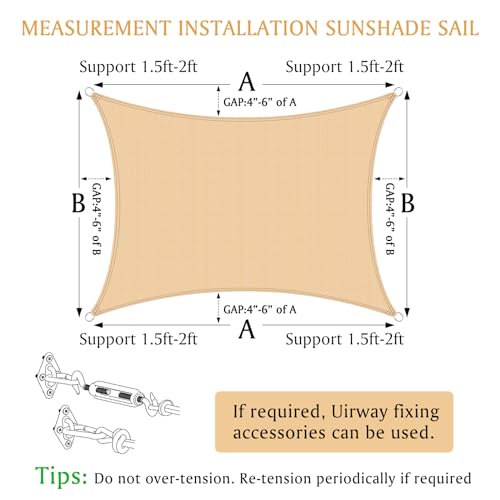 MEASUREMENT INSTALLATION SUNSHADE SAIL

Support 1.5ft-2ft
A
Support 1.5ft-2ft

GAP:4"-6" of A

B
GAP:4"-6" of B

GAP:4"-6" of B
B

GAP:4"-6" of A

Support 1.5ft-2ft
A
Support 1.5ft-2ft

If required, Uirway fixing accessories can be used.

Tips: Do not over-tension. Re-tension periodically if required